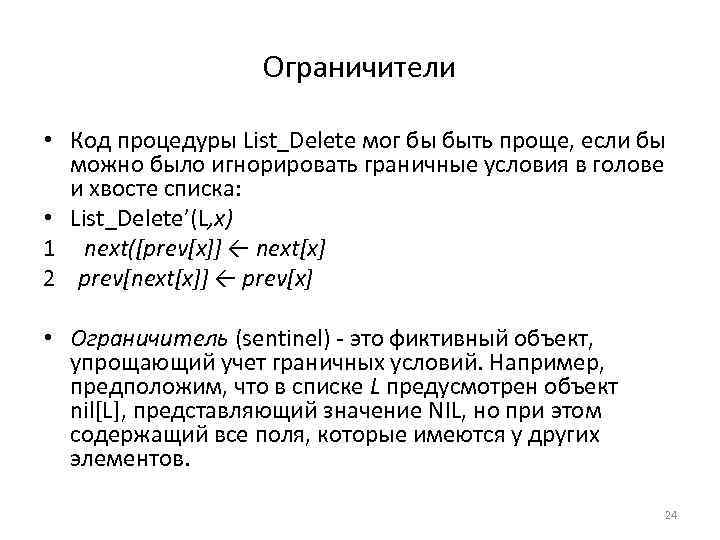 Ограничители

• Код процедуры List_Delete мог бы быть проще, если бы можно было игнорировать граничные условия в голове и хвосте списка:
• List_Delete'(L,x)
1 next([prev[x]] ← next[x]
2 prev[next[x]] ← prev[x]

• Ограничитель (sentinel) - это фиктивный объект, упрощающий учет граничных условий. Например, предположим, что в списке L предусмотрен объект nil[L], представляющий значение NIL, но при этом содержащий все поля, которые имеются у других элементов.

24